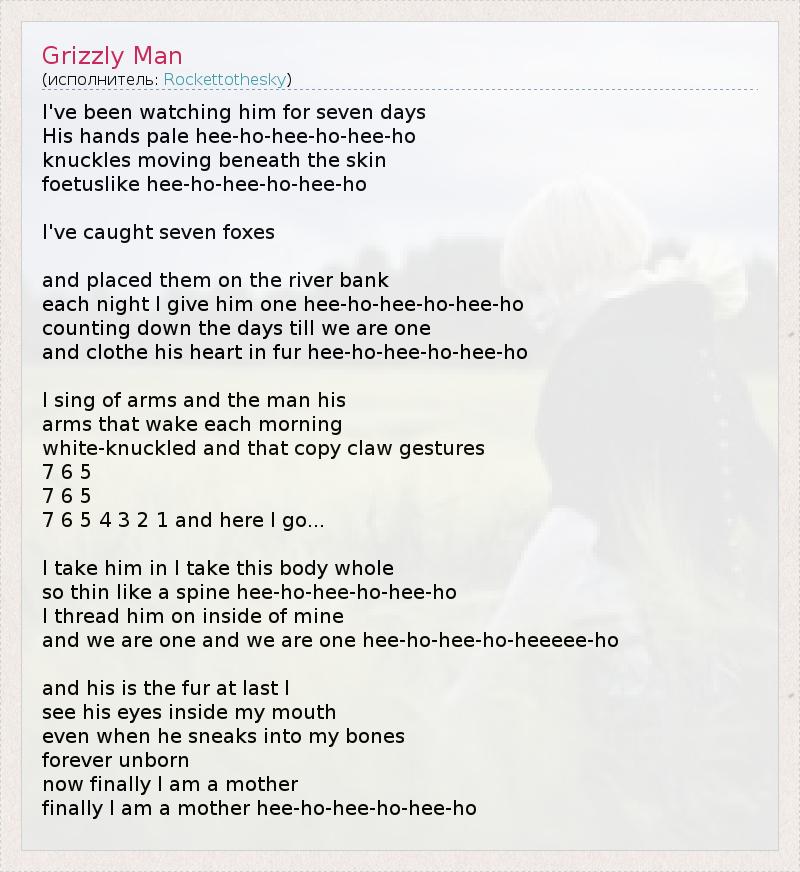 Grizzly Man
(исполнитель: Rockettothesky)

I've been watching him for seven days
His hands pale hee-ho-hee-ho-hee-ho
knuckles moving beneath the skin
foetuslike hee-ho-hee-ho-hee-ho

I've caught seven foxes

and placed them on the river bank
each night I give him one hee-ho-hee-ho-hee-ho
counting down the days till we are one
and clothe his heart in fur hee-ho-hee-ho-hee-ho

I sing of arms and the man his
arms that wake each morning
white-knuckled and that copy claw gestures
7 6 5
7 6 5
7 6 5 4 3 2 1 and here I go...

I take him in I take this body whole
so thin like a spine hee-ho-hee-ho-hee-ho
I thread him on inside of mine
and we are one and we are one hee-ho-hee-ho-heeeee-ho

and his is the fur at last I
see his eyes inside my mouth
even when he sneaks into my bones
forever unborn
now finally I am a mother
finally I am a mother hee-ho-hee-ho-hee-ho